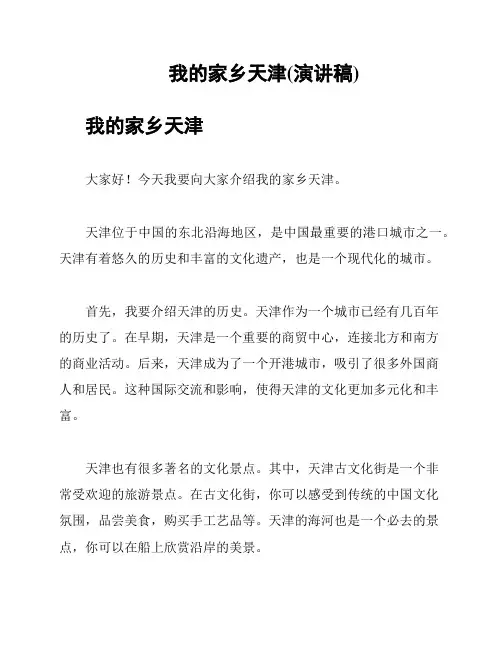 我的家乡天津(演讲稿)

我的家乡天津

大家好！今天我要向大家介绍我的家乡天津。

天津位于中国的东北沿海地区，是中国最重要的港口城市之一。天津有着悠久的历史和丰富的文化遗产，也是一个现代化的城市。

首先，我要介绍天津的历史。天津作为一个城市已经有几百年的历史了。在早期，天津是一个重要的商贸中心，连接北方和南方的商业活动。后来，天津成为了一个开港城市，吸引了很多外国商人和居民。这种国际交流和影响，使得天津的文化更加多元化和丰富。

天津也有很多著名的文化景点。其中，天津古文化街是一个非常受欢迎的旅游景点。在古文化街，你可以感受到传统的中国文化氛围，品尝美食，购买手工艺品等。天津的海河也是一个必去的景点，你可以在船上欣赏沿岸的美景。